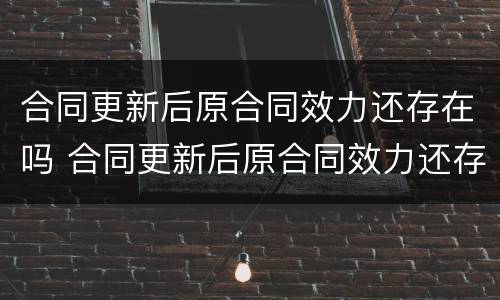 合同更新后原合同效力还存在吗 合同更新后原合同效力还存